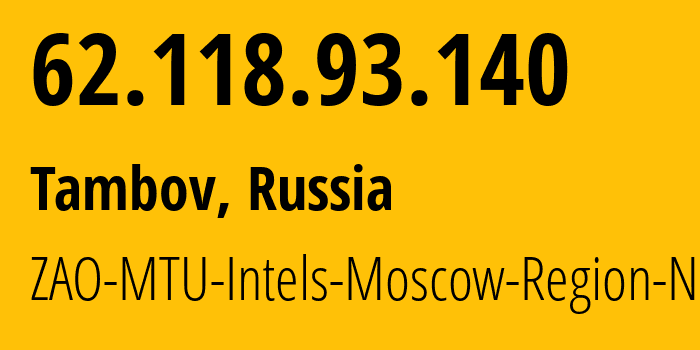 62.118.93.140

Tambov, Russia

ZAO-MTU-Intels-Moscow-Region-N